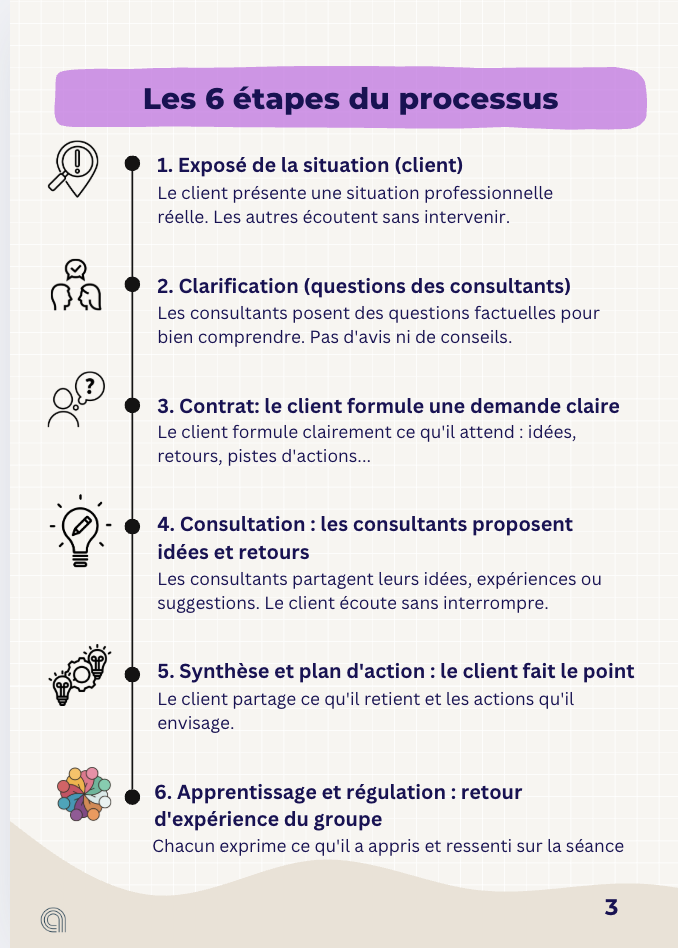 Les 6 étapes du processus

1. Exposé de la situation (client)
Le client présente une situation professionnelle réelle. Les autres écoutent sans intervenir.

2. Clarification (questions des consultants)
Les consultants posent des questions factuelles pour bien comprendre. Pas d'avis ni de conseils.

3. Contrat: le client formule une demande claire
Le client formule clairement ce qu'il attend : idées, retours, pistes d'actions...

4. Consultation : les consultants proposent idées et retours
Les consultants partagent leurs idées, expériences ou suggestions. Le client écoute sans interrompre.

5. Synthèse et plan d'action : le client fait le point
Le client partage ce qu'il retient et les actions qu'il envisage.

6. Apprentissage et régulation : retour d'expérience du groupe
Chacun exprime ce qu'il a appris et ressenti sur la séance

3